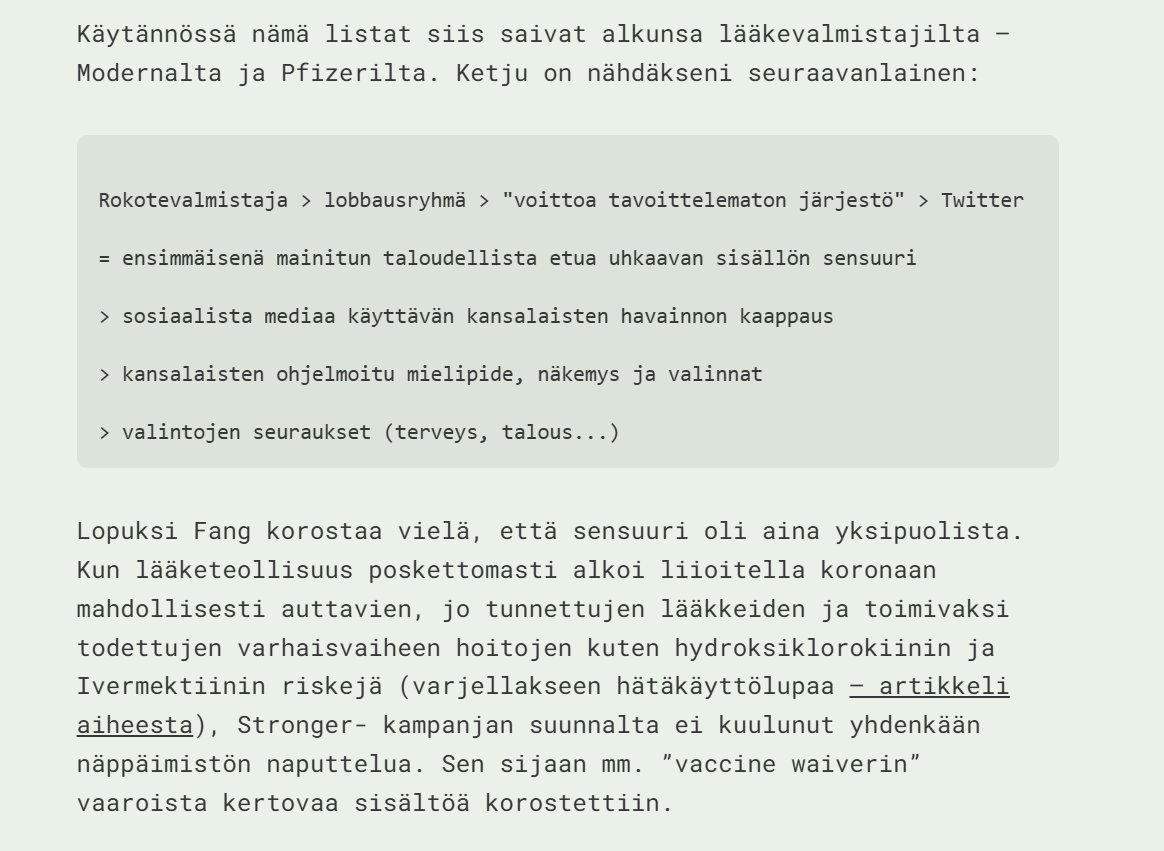 Käytännössä nämä listat siis saivat alkunsa lääkevalmistajilta — Modernalta ja Pfizerilta. Ketju on nähdäkseni seuraavanlainen:

Rokotevalmistaja > lobbausryhmä > "voittoa tavoittelematon järjestö" > Twitter

= ensimmäisenä mainitun taloudellista etua uhkaavan sisällön sensuuri

> sosiaalista mediaa käyttävän kansalaisten havainnon kaappaus

> kansalaisten ohjelmoitu mielipide, näkemys ja valinnat

> valintojen seuraukset (terveys, talous...)

Lopuksi Fang korostaa vielä, että sensuuri oli aina yksipuolista. Kun lääketeollisuus poskettomasti alkoi liioitella koronaan mahdollisesti auttavien, jo tunnettujen lääkkeiden ja toimivaksi todettujen varhaisvaiheen hoitojen kuten hydroksiklorokiinin ja Ivermektiinin riskejä (varjellakseen hätäkäyttölupaa — artikkeli aiheesta), Stronger- kampanjan suunnalta ei kuulunut yhdenkään näppäimistön naputtelua. Sen sijaan mm. ”vaccine waiverin” vaaroista kertovaa sisältöä korostettiin.